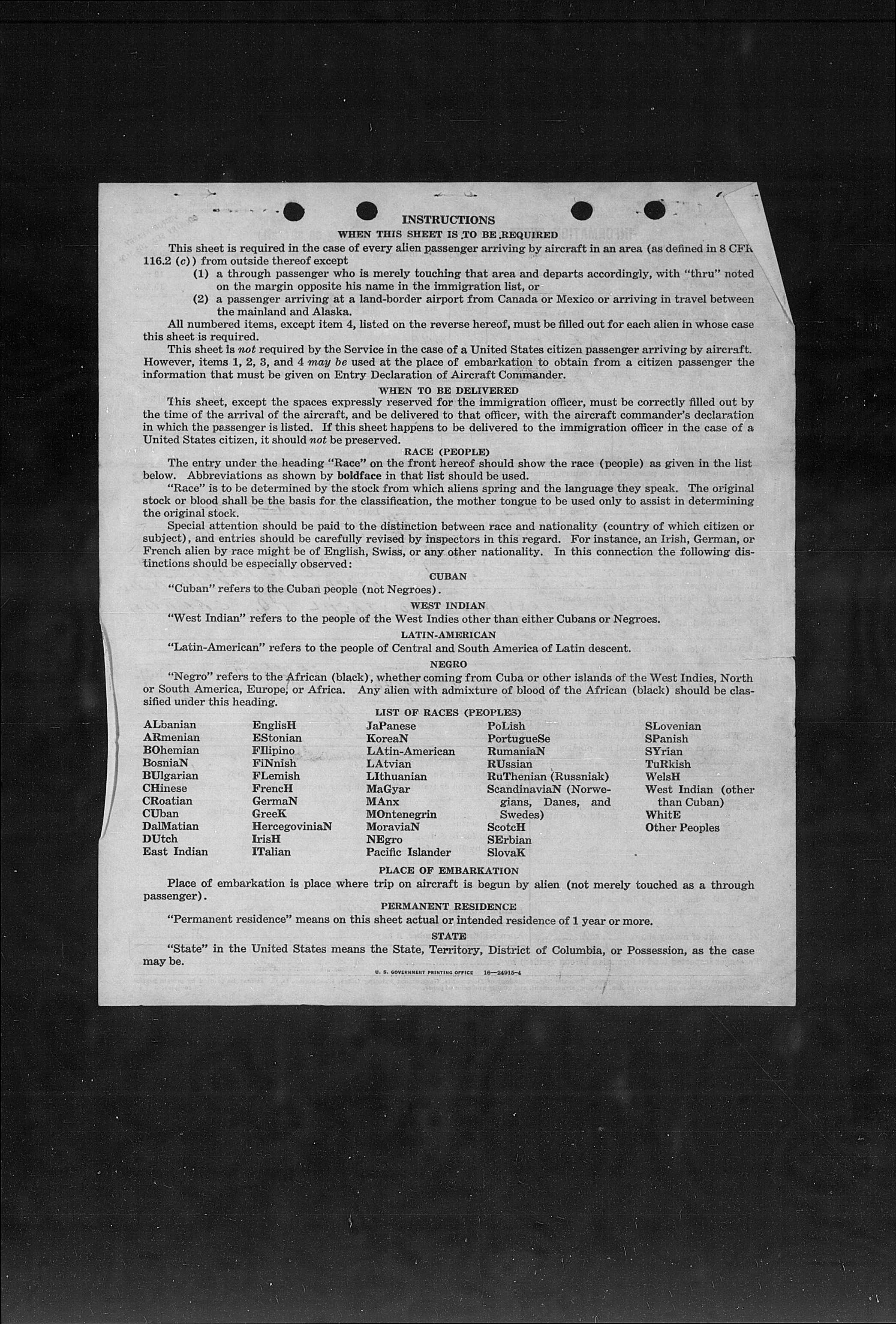 INSTRUCTIONS

WHEN THIS SHEET IS TO BE REQUIRED

This sheet is required in the case of every alien passenger arriving by aircraft in an area (as defined in 8 CFR 116.2 (c)) from outside thereof except

(1) a through passenger who is merely touching that area and departs accordingly, with "thru" noted on the margin opposite his name in the immigration list, or

(2) a passenger arriving at a land-border airport from Canada or Mexico or arriving in travel between the mainland and Alaska.

All numbered items, except item 4, listed on the reverse hereof, must be filled out for each alien in whose case this sheet is required.

This sheet is not required by the Service in the case of a United States citizen passenger arriving by aircraft. However, items 1, 2, 3, and 4 may be used at the place of embarkation to obtain from a citizen passenger the information that must be given on Entry Declaration of Aircraft Commander.

WHEN TO BE DELIVERED

This sheet, except the spaces expressly reserved for the immigration officer, must be correctly filled out by the time of the arrival of the aircraft, and be delivered to that officer, with the aircraft commander's declaration in which the passenger is listed. If this sheet happens to be delivered to the immigration officer in the case of a United States citizen, it should not be preserved.

RACE (PEOPLE)

The entry under the heading "Race" on the front hereof should show the race (people) as given in the list below. Abbreviations as shown by boldface in that list should be used.

"Race" is to be determined by the stock from which aliens spring and the language they speak. The original stock or blood shall be the basis for the classification, the mother tongue to be used only to assist in determining the original stock.

Special attention should be paid to the distinction between race and nationality (country of which citizen or subject), and entries should be carefully revised by inspectors in this regard. For instance, an Irish, German, or French alien by race might be of English, Swiss, or any other nationality. In this connection the following distinctions should be especially observed:

CUBAN

"Cuban" refers to the Cuban people (not Negroes).

WEST INDIAN

"West Indian" refers to the people of the West Indies other than either Cubans or Negroes.

LATIN-AMERICAN

"Latin-American" refers to the people of Central and South America of Latin descent.

NEGRO

"Negro" refers to the African (black), whether coming from Cuba or other islands of the West Indies, North or South America, Europe, or Africa. Any alien with admixture of blood of the African (black) should be classified under this heading.

LIST OF RACES (PEOPLES)

ALbanian
ARmenian
BOhemian
BosniaN
BUlgarian
CHinese
CRoatian
CUban
DalMatian
DUtch
East Indian

EnglisH
EStonian
FIlipino
FiNnish
FLemish
FrencH
GermaN
GreeK
HercegoviniaN
IrisH
ITalian

JaPanese
KoreaN
LAtin-American
LAtvian
LIthuanian
MaGyar
MAnx
MOntenegrin
MoraviaN
NEgro
Pacific Islander

PoLish
PortugueSe
RumaniaN
RUssian
RuThenian (Russniak)
ScandinaviaN (Norwegians, Danes, and Swedes)
ScotcH
SErbian
SlovaK

SLovenian
SPanish
SYrian
TuRkish
WelsH
West Indian (other than Cuban)
WhitE
Other Peoples

PLACE OF EMBARKATION

Place of embarkation is place where trip on aircraft is begun by alien (not merely touched as a through passenger).

PERMANENT RESIDENCE

"Permanent residence" means on this sheet actual or intended residence of 1 year or more.

STATE

"State" in the United States means the State, Territory, District of Columbia, or Possession, as the case may be.

U. S. GOVERNMENT PRINTING OFFICE 16—24915-4